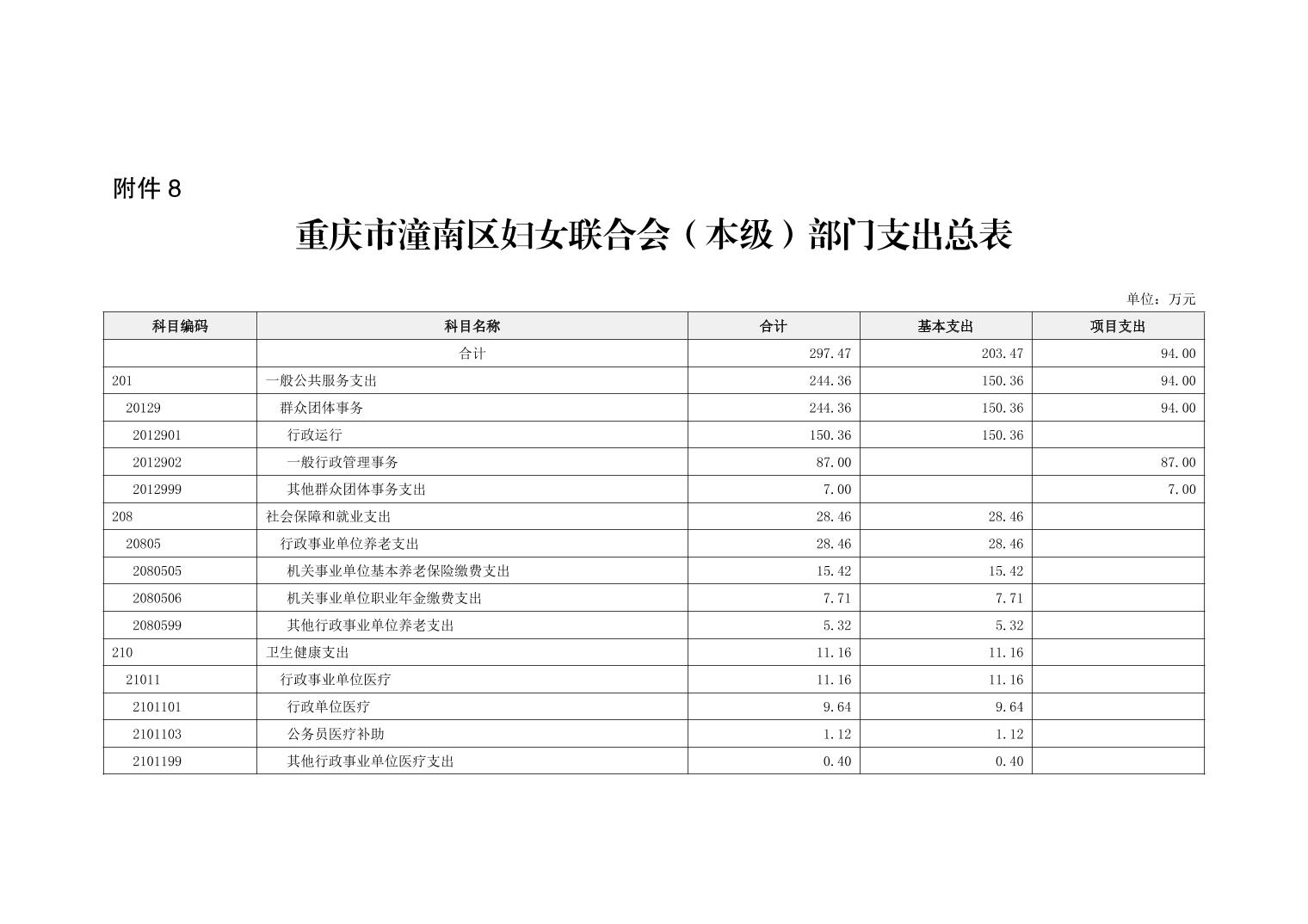 附件 8

重庆市潼南区妇女联合会（本级）部门支出总表

单位：万元

| 科目编码 | 科目名称 | 合计 | 基本支出 | 项目支出 |
|---|---|---|---|---|
|  | 合计 | 297.47 | 203.47 | 94.00 |
| 201 | 一般公共服务支出 | 244.36 | 150.36 | 94.00 |
| 20129 | 群众团体事务 | 244.36 | 150.36 | 94.00 |
| 2012901 | 行政运行 | 150.36 | 150.36 |  |
| 2012902 | 一般行政管理事务 | 87.00 |  | 87.00 |
| 2012999 | 其他群众团体事务支出 | 7.00 |  | 7.00 |
| 208 | 社会保障和就业支出 | 28.46 | 28.46 |  |
| 20805 | 行政事业单位养老支出 | 28.46 | 28.46 |  |
| 2080505 | 机关事业单位基本养老保险缴费支出 | 15.42 | 15.42 |  |
| 2080506 | 机关事业单位职业年金缴费支出 | 7.71 | 7.71 |  |
| 2080599 | 其他行政事业单位养老支出 | 5.32 | 5.32 |  |
| 210 | 卫生健康支出 | 11.16 | 11.16 |  |
| 21011 | 行政事业单位医疗 | 11.16 | 11.16 |  |
| 2101101 | 行政单位医疗 | 9.64 | 9.64 |  |
| 2101103 | 公务员医疗补助 | 1.12 | 1.12 |  |
| 2101199 | 其他行政事业单位医疗支出 | 0.40 | 0.40 |  |